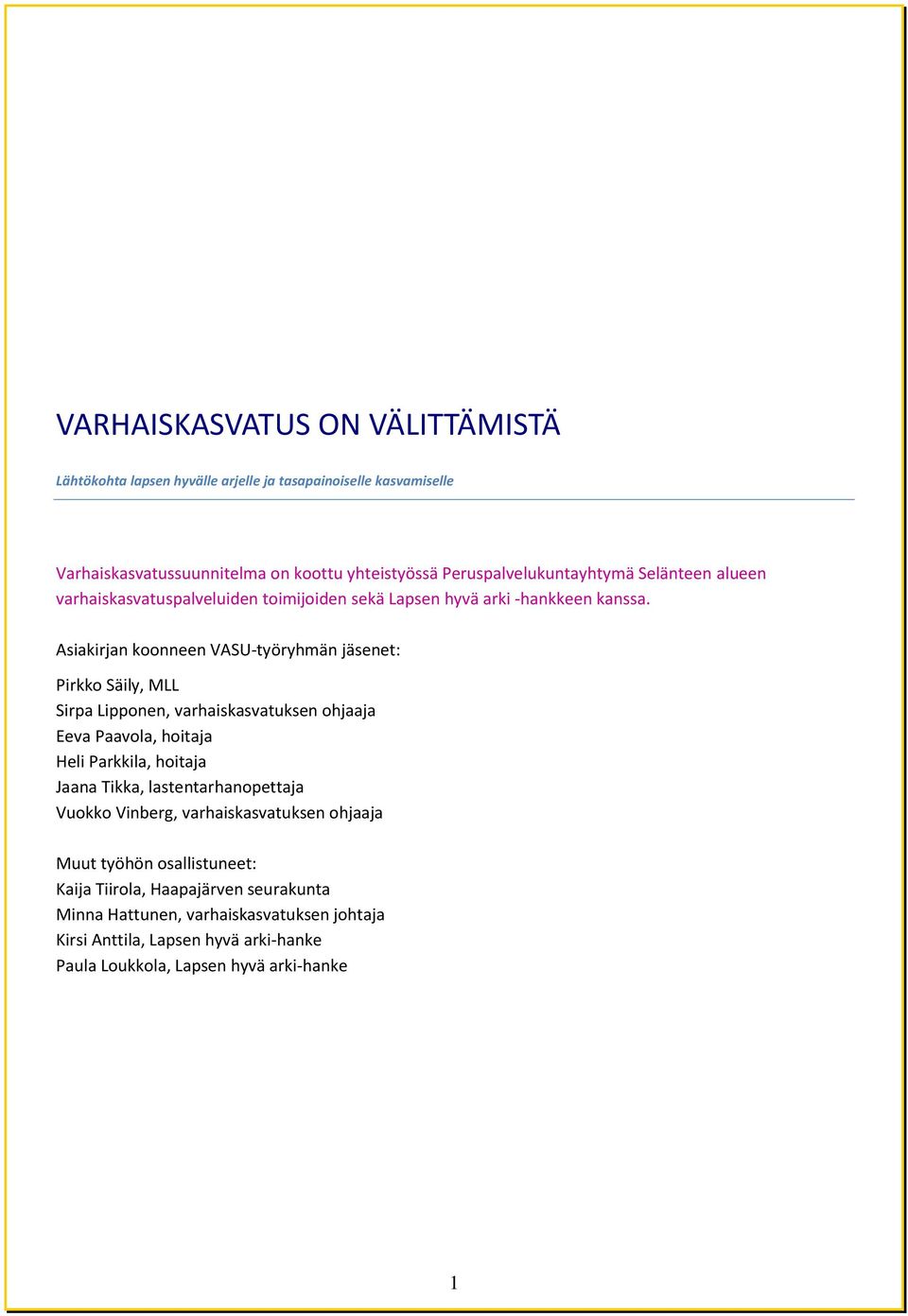 VARHAISKASVATUS ON VÄLITTÄMISTÄ

Lähtökohta lapsen hyvälle arjelle ja tasapainoiselle kasvamiselle

Varhaiskasvatussuunnitelma on koottu yhteistyössä Peruspalvelukuntayhtymä Selänteen alueen varhaiskasvatuspalveluiden toimijoiden sekä Lapsen hyvä arki -hankkeen kanssa.

Asiakirjan koonneen VASU-työryhmän jäsenet:

Pirkko Säily, MLL
Sirpa Lipponen, varhaiskasvatuksen ohjaaja
Eeva Paavola, hoitaja
Heli Parkkila, hoitaja
Jaana Tikka, lastentarhanopettaja
Vuokko Vinberg, varhaiskasvatuksen ohjaaja

Muut työhön osallistuneet:
Kaija Tiirola, Haapajärven seurakunta
Minna Hattunen, varhaiskasvatuksen johtaja
Kirsi Anttila, Lapsen hyvä arki-hanke
Paula Loukkola, Lapsen hyvä arki-hanke

1